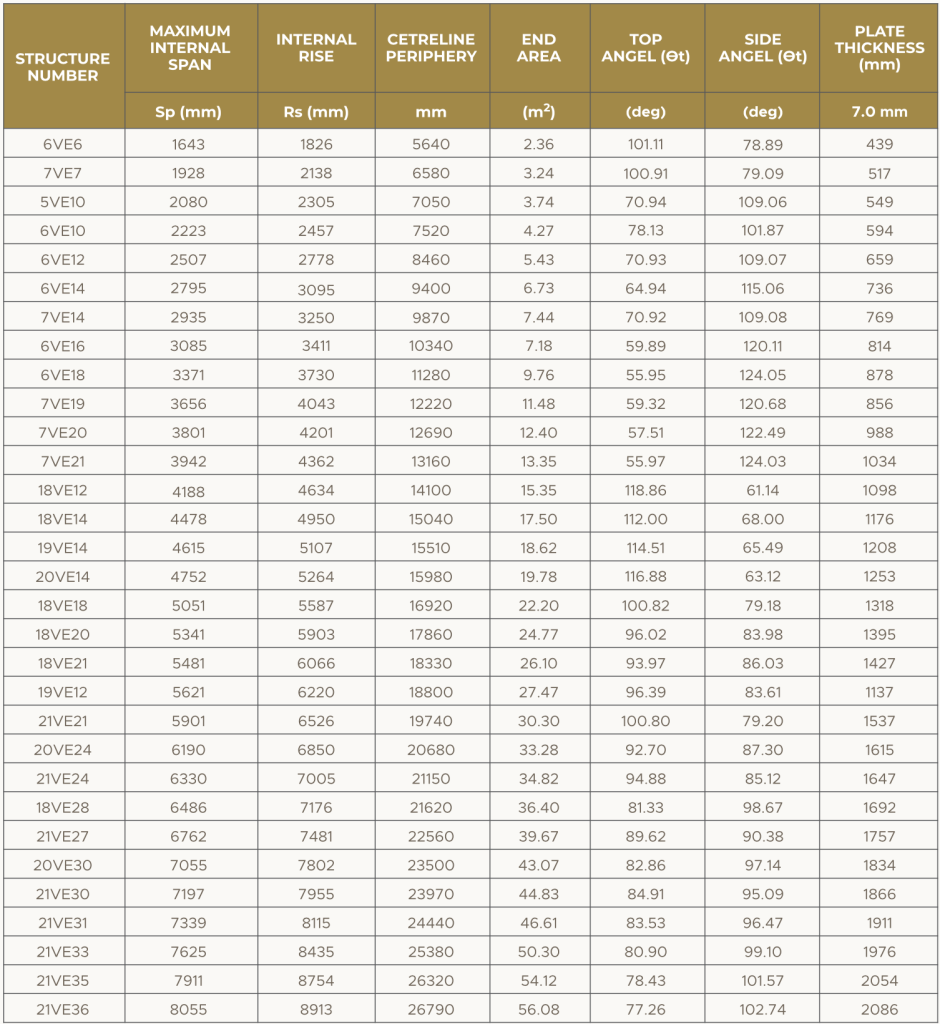 | STRUCTURE NUMBER | MAXIMUM INTERNAL SPAN | INTERNAL RISE | CETRELINE PERIPHERY | END AREA | TOP ANGEL (Θt) | SIDE ANGEL (Θt) | PLATE THICKNESS (mm) |
|---|---|---|---|---|---|---|---|
| | Sp (mm) | Rs (mm) | mm | ($m^2$) | (deg) | (deg) | 7.0 mm |
| 6VE6 | 1643 | 1826 | 5640 | 2.36 | 101.11 | 78.89 | 439 |
| 7VE7 | 1928 | 2138 | 6580 | 3.24 | 100.91 | 79.09 | 517 |
| 5VE10 | 2080 | 2305 | 7050 | 3.74 | 70.94 | 109.06 | 549 |
| 6VE10 | 2223 | 2457 | 7520 | 4.27 | 78.13 | 101.87 | 594 |
| 6VE12 | 2507 | 2778 | 8460 | 5.43 | 70.93 | 109.07 | 659 |
| 6VE14 | 2795 | 3095 | 9400 | 6.73 | 64.94 | 115.06 | 736 |
| 7VE14 | 2935 | 3250 | 9870 | 7.44 | 70.92 | 109.08 | 769 |
| 6VE16 | 3085 | 3411 | 10340 | 7.18 | 59.89 | 120.11 | 814 |
| 6VE18 | 3371 | 3730 | 11280 | 9.76 | 55.95 | 124.05 | 878 |
| 7VE19 | 3656 | 4043 | 12220 | 11.48 | 59.32 | 120.68 | 856 |
| 7VE20 | 3801 | 4201 | 12690 | 12.40 | 57.51 | 122.49 | 988 |
| 7VE21 | 3942 | 4362 | 13160 | 13.35 | 55.97 | 124.03 | 1034 |
| 18VE12 | 4188 | 4634 | 14100 | 15.35 | 118.86 | 61.14 | 1098 |
| 18VE14 | 4478 | 4950 | 15040 | 17.50 | 112.00 | 68.00 | 1176 |
| 19VE14 | 4615 | 5107 | 15510 | 18.62 | 114.51 | 65.49 | 1208 |
| 20VE14 | 4752 | 5264 | 15980 | 19.78 | 116.88 | 63.12 | 1253 |
| 18VE18 | 5051 | 5587 | 16920 | 22.20 | 100.82 | 79.18 | 1318 |
| 18VE20 | 5341 | 5903 | 17860 | 24.77 | 96.02 | 83.98 | 1395 |
| 18VE21 | 5481 | 6066 | 18330 | 26.10 | 93.97 | 86.03 | 1427 |
| 19VE12 | 5621 | 6220 | 18800 | 27.47 | 96.39 | 83.61 | 1137 |
| 21VE21 | 5901 | 6526 | 19740 | 30.30 | 100.80 | 79.20 | 1537 |
| 20VE24 | 6190 | 6850 | 20680 | 33.28 | 92.70 | 87.30 | 1615 |
| 21VE24 | 6330 | 7005 | 21150 | 34.82 | 94.88 | 85.12 | 1647 |
| 18VE28 | 6486 | 7176 | 21620 | 36.40 | 81.33 | 98.67 | 1692 |
| 21VE27 | 6762 | 7481 | 22560 | 39.67 | 89.62 | 90.38 | 1757 |
| 20VE30 | 7055 | 7802 | 23500 | 43.07 | 82.86 | 97.14 | 1834 |
| 21VE30 | 7197 | 7955 | 23970 | 44.83 | 84.91 | 95.09 | 1866 |
| 21VE31 | 7339 | 8115 | 24440 | 46.61 | 83.53 | 96.47 | 1911 |
| 21VE33 | 7625 | 8435 | 25380 | 50.30 | 80.90 | 99.10 | 1976 |
| 21VE35 | 7911 | 8754 | 26320 | 54.12 | 78.43 | 101.57 | 2054 |
| 21VE36 | 8055 | 8913 | 26790 | 56.08 | 77.26 | 102.74 | 2086 |